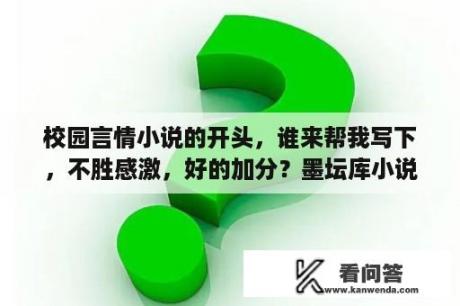 校园言情小说的开头，谁来帮我写下，不胜感激，好的加分？墨坛库小说

看问答
www.kanwenda.com